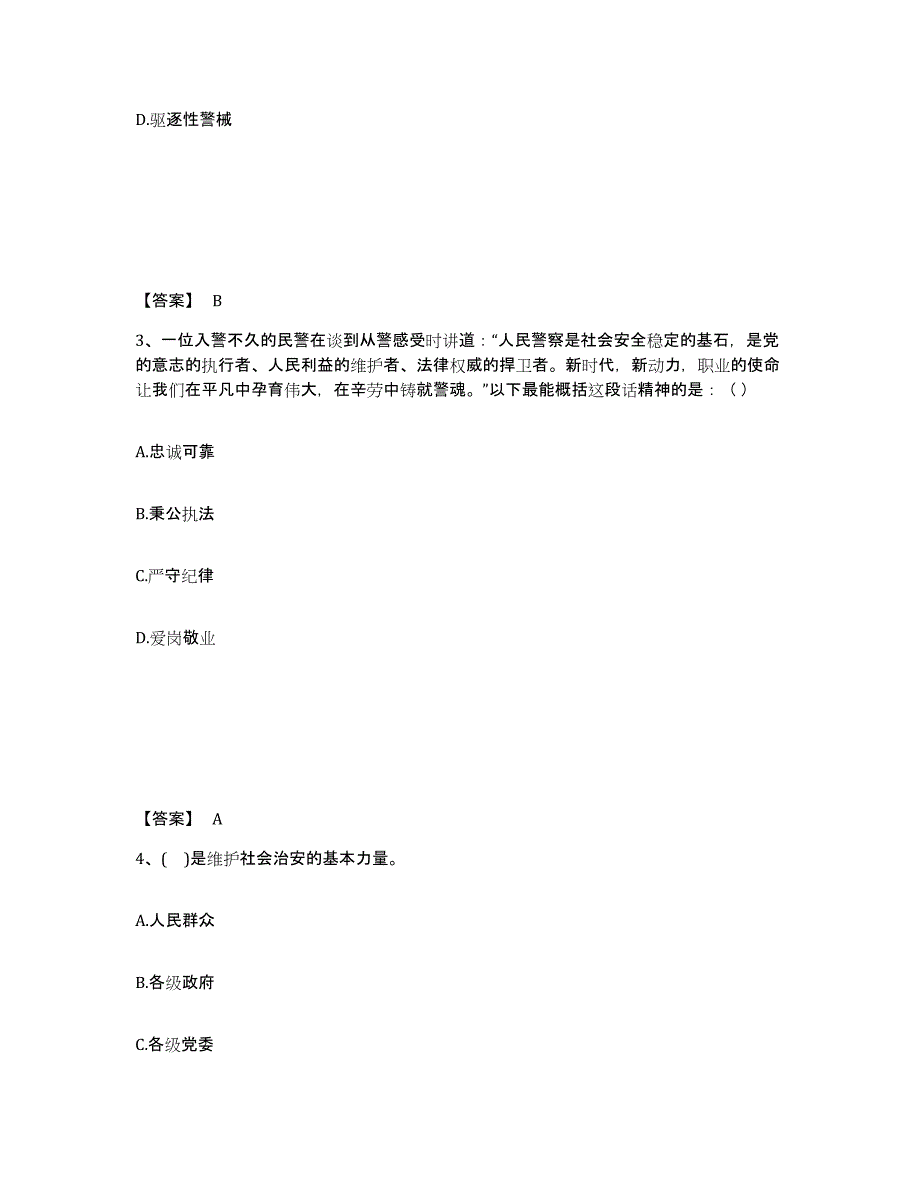 D.驱逐性警械

【答案】 B

3、一位入警不久的民警在谈到从警感受时讲道："人民警察是社会安全稳定的基石，是党的意志的执行者、人民利益的维护者、法律权威的捍卫者。新时代，新动力，职业的使命让我们在平凡中孕育伟大，在辛劳中铸就警魂。"以下最能概括这段话精神的是：（ ）

A.忠诚可靠

B.秉公执法

C.严守纪律

D.爱岗敬业

【答案】 A

4、( )是维护社会治安的基本力量。

A.人民群众

B.各级政府

C.各级党委